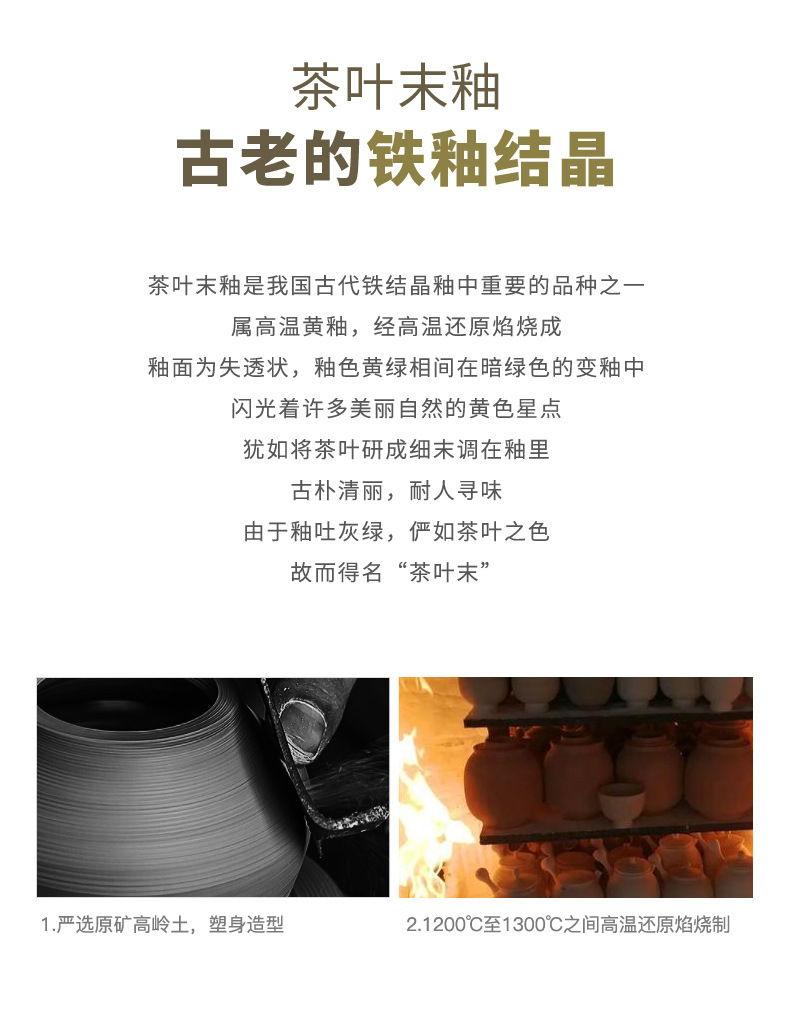 茶叶末釉

古老的铁釉结晶

茶叶末釉是我国古代铁结晶釉中重要的品种之一

属高温黄釉，经高温还原焰烧成

釉面为失透状，釉色黄绿相间在暗绿色的变釉中

闪光着许多美丽自然的黄色星点

犹如将茶叶研成细末调在釉里

古朴清丽，耐人寻味

由于釉吐灰绿，俨如茶叶之色

故而得名“茶叶末”

1.严选原矿高岭土，塑身造型

2.1200℃至1300℃之间高温还原焰烧制